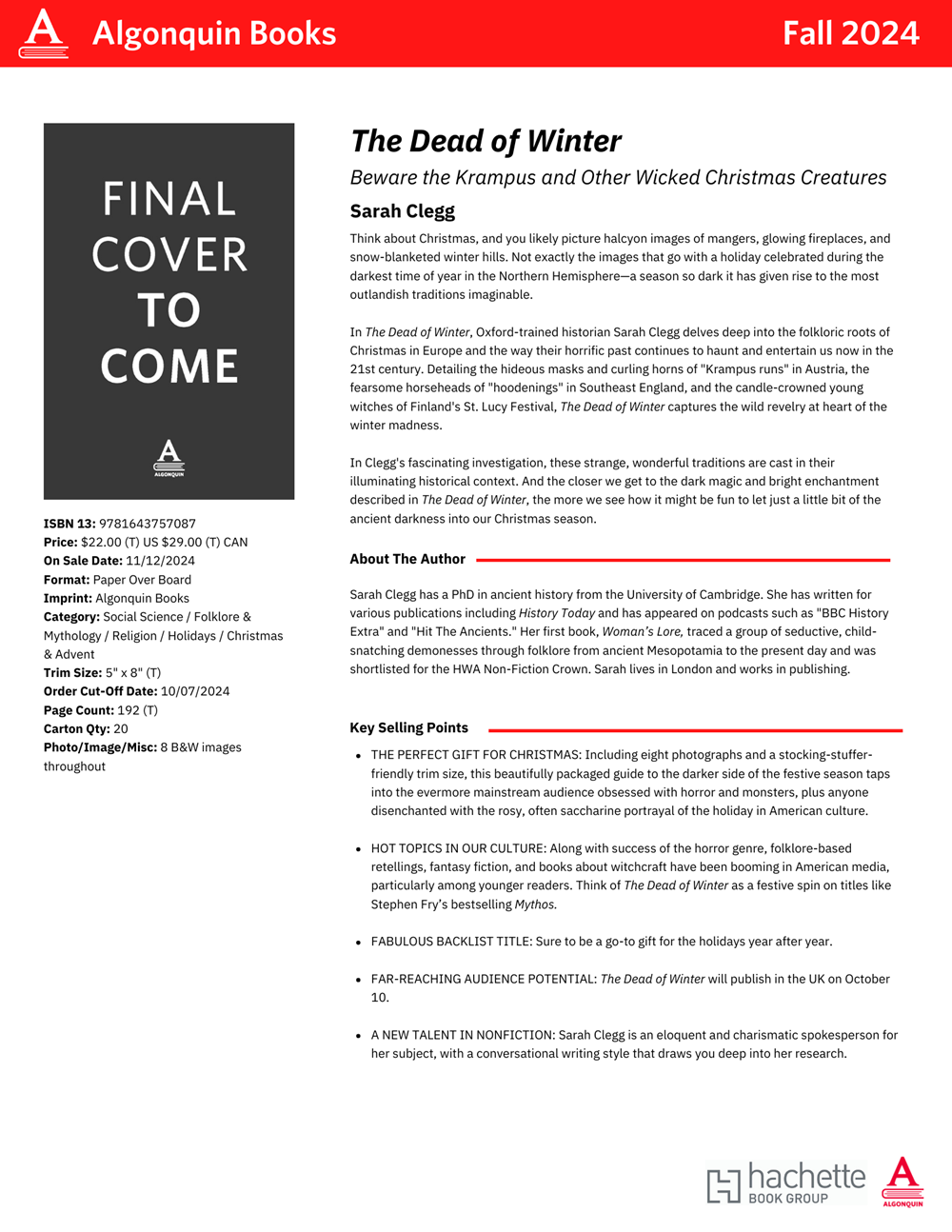 Algonquin Books

Fall 2024

FINAL COVER TO COME

ALGONQUIN

ISBN 13: 9781643757087
Price: $22.00 (T) US $29.00 (T) CAN
On Sale Date: 11/12/2024
Format: Paper Over Board
Imprint: Algonquin Books
Category: Social Science / Folklore & Mythology / Religion / Holidays / Christmas & Advent
Trim Size: 5" x 8" (T)
Order Cut-Off Date: 10/07/2024
Page Count: 192 (T)
Carton Qty: 20
Photo/Image/Misc: 8 B&W images throughout

The Dead of Winter

Beware the Krampus and Other Wicked Christmas Creatures

Sarah Clegg

Think about Christmas, and you likely picture halcyon images of mangers, glowing fireplaces, and snow-blanketed winter hills. Not exactly the images that go with a holiday celebrated during the darkest time of year in the Northern Hemisphere—a season so dark it has given rise to the most outlandish traditions imaginable.

In The Dead of Winter, Oxford-trained historian Sarah Clegg delves deep into the folkloric roots of Christmas in Europe and the way their horrific past continues to haunt and entertain us now in the 21st century. Detailing the hideous masks and curling horns of "Krampus runs" in Austria, the fearsome horseheads of "hoodenings" in Southeast England, and the candle-crowned young witches of Finland's St. Lucy Festival, The Dead of Winter captures the wild revelry at heart of the winter madness.

In Clegg's fascinating investigation, these strange, wonderful traditions are cast in their illuminating historical context. And the closer we get to the dark magic and bright enchantment described in The Dead of Winter, the more we see how it might be fun to let just a little bit of the ancient darkness into our Christmas season.

About The Author

Sarah Clegg has a PhD in ancient history from the University of Cambridge. She has written for various publications including History Today and has appeared on podcasts such as "BBC History Extra" and "Hit The Ancients." Her first book, Woman's Lore, traced a group of seductive, child-snatching demonesses through folklore from ancient Mesopotamia to the present day and was shortlisted for the HWA Non-Fiction Crown. Sarah lives in London and works in publishing.

Key Selling Points

• THE PERFECT GIFT FOR CHRISTMAS: Including eight photographs and a stocking-stuffer-friendly trim size, this beautifully packaged guide to the darker side of the festive season taps into the evermore mainstream audience obsessed with horror and monsters, plus anyone disenchanted with the rosy, often saccharine portrayal of the holiday in American culture.

• HOT TOPICS IN OUR CULTURE: Along with success of the horror genre, folklore-based retellings, fantasy fiction, and books about witchcraft have been booming in American media, particularly among younger readers. Think of The Dead of Winter as a festive spin on titles like Stephen Fry's bestselling Mythos.

• FABULOUS BACKLIST TITLE: Sure to be a go-to gift for the holidays year after year.

• FAR-REACHING AUDIENCE POTENTIAL: The Dead of Winter will publish in the UK on October 10.

• A NEW TALENT IN NONFICTION: Sarah Clegg is an eloquent and charismatic spokesperson for her subject, with a conversational writing style that draws you deep into her research.

hachette BOOK GROUP

ALGONQUIN